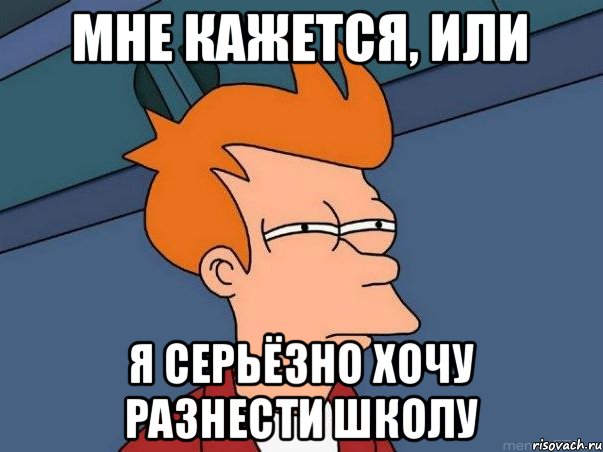 МНЕ КАЖЕТСЯ, ИЛИ

Я СЕРЬЁЗНО ХОЧУ РАЗНЕСТИ ШКОЛУ

risovach.ru